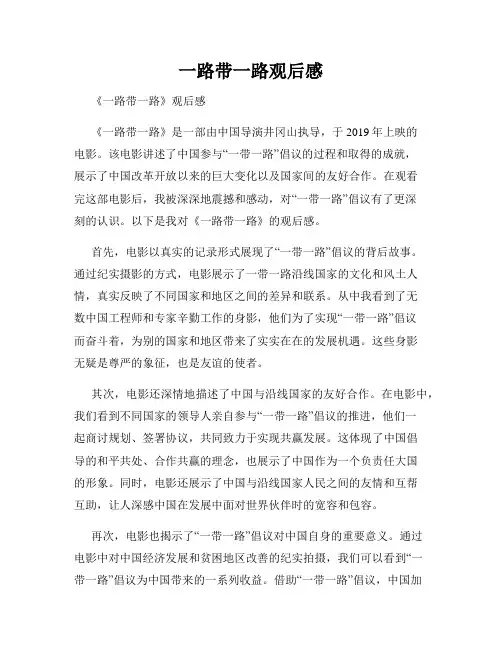 一路带一路观后感

《一路带一路》观后感

《一路带一路》是一部由中国导演井冈山执导，于 2019 年上映的电影。该电影讲述了中国参与“一带一路”倡议的过程和取得的成就，展示了中国改革开放以来的巨大变化以及国家间的友好合作。在观看完这部电影后，我被深深地震撼和感动，对“一带一路”倡议有了更深刻的认识。以下是我对《一路带一路》的观后感。

首先，电影以真实的记录形式展现了“一带一路”倡议的背后故事。通过纪实摄影的方式，电影展示了一带一路沿线国家的文化和风土人情，真实反映了不同国家和地区之间的差异和联系。从中我看到了无数中国工程师和专家辛勤工作的身影，他们为了实现“一带一路”倡议而奋斗着，为别的国家和地区带来了实实在在的发展机遇。这些身影无疑是尊严的象征，也是友谊的使者。

其次，电影还深情地描述了中国与沿线国家的友好合作。在电影中，我们看到不同国家的领导人亲自参与“一带一路”倡议的推进，他们一起商讨规划、签署协议，共同致力于实现共赢发展。这体现了中国倡导的和平共处、合作共赢的理念，也展示了中国作为一个负责任大国的形象。同时，电影还展示了中国与沿线国家人民之间的友情和互帮互助，让人深感中国在发展中面对世界伙伴时的宽容和包容。

再次，电影也揭示了“一带一路”倡议对中国自身的重要意义。通过电影中对中国经济发展和贫困地区改善的纪实拍摄，我们可以看到“一带一路”倡议为中国带来的一系列收益。借助“一带一路”倡议，中国加